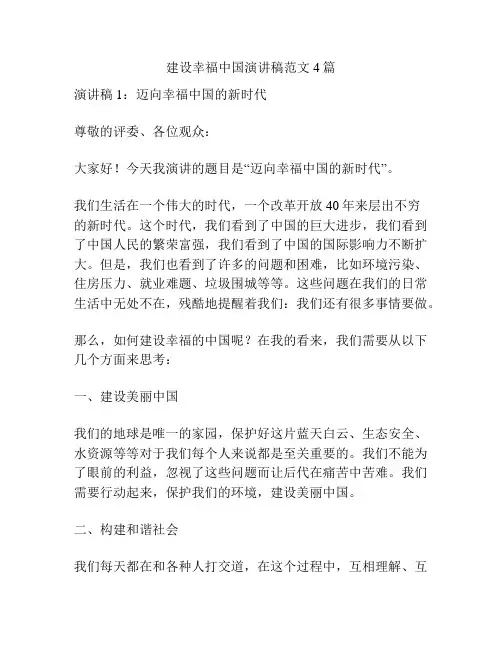 建设幸福中国演讲稿范文 4 篇

演讲稿 1：迈向幸福中国的新时代

尊敬的评委、各位观众：

大家好！今天我演讲的题目是“迈向幸福中国的新时代”。

我们生活在一个伟大的时代，一个改革开放 40 年来层出不穷的新时代。这个时代，我们看到了中国的巨大进步，我们看到了中国人民的繁荣富强，我们看到了中国的国际影响力不断扩大。但是，我们也看到了许多的问题和困难，比如环境污染、住房压力、就业难题、垃圾围城等等。这些问题在我们的日常生活中无处不在，残酷地提醒着我们：我们还有很多事情要做。

那么，如何建设幸福的中国呢？在我的看来，我们需要从以下几个方面来思考：

一、建设美丽中国

我们的地球是唯一的家园，保护好这片蓝天白云、生态安全、水资源等等对于我们每个人来说都是至关重要的。我们不能为了眼前的利益，忽视了这些问题而让后代在痛苦中苦难。我们需要行动起来，保护我们的环境，建设美丽中国。

二、构建和谐社会

我们每天都在和各种人打交道，在这个过程中，互相理解、互